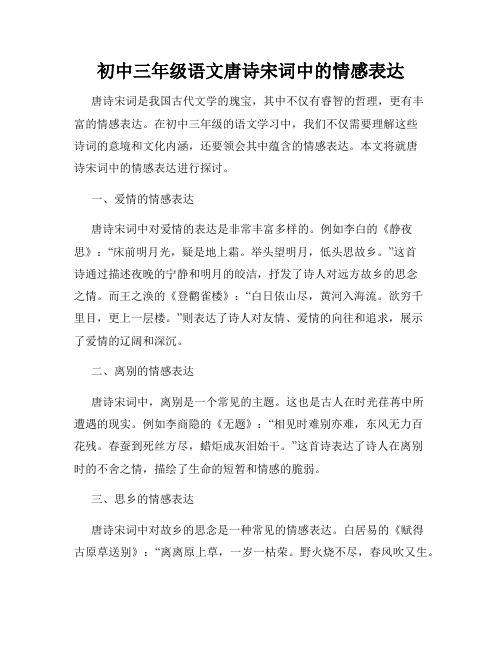 初中三年级语文唐诗宋词中的情感表达

唐诗宋词是我国古代文学的瑰宝，其中不仅有睿智的哲理，更有丰富的情感表达。在初中三年级的语文学习中，我们不仅需要理解这些诗词的意境和文化内涵，还要领会其中蕴含的情感表达。本文将就唐诗宋词中的情感表达进行探讨。

一、爱情的情感表达

唐诗宋词中对爱情的表达是非常丰富多样的。例如李白的《静夜思》：“床前明月光，疑是地上霜。举头望明月，低头思故乡。”这首诗通过描述夜晚的宁静和明月的皎洁，抒发了诗人对远方故乡的思念之情。而王之涣的《登鹳雀楼》：“白日依山尽，黄河入海流。欲穷千里目，更上一层楼。”则表达了诗人对友情、爱情的向往和追求，展示了爱情的辽阔和深沉。

二、离别的情感表达

唐诗宋词中，离别是一个常见的主题。这也是古人在时光荏苒中所遭遇的现实。例如李商隐的《无题》：“相见时难别亦难，东风无力百花残。春蚕到死丝方尽，蜡炬成灰泪始干。”这首诗表达了诗人在离别时的不舍之情，描绘了生命的短暂和情感的脆弱。

三、思乡的情感表达

唐诗宋词中对故乡的思念是一种常见的情感表达。白居易的《赋得古原草送别》：“离离原上草，一岁一枯荣。野火烧不尽，春风吹又生。